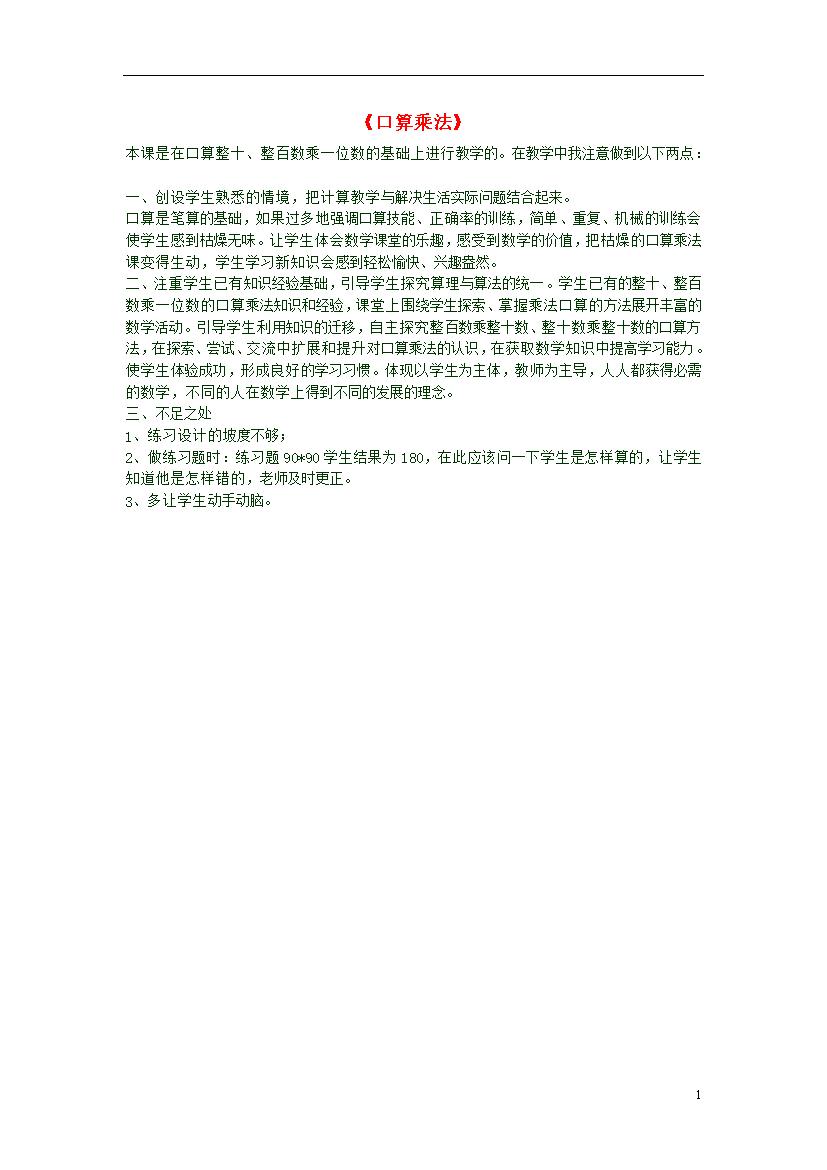 《口算乘法》

本课是在口算整十、整百数乘一位数的基础上进行教学的。在教学中我注意做到以下两点：

一、创设学生熟悉的情境，把计算教学与解决生活实际问题结合起来。
口算是笔算的基础，如果过多地强调口算技能、正确率的训练，简单、重复、机械的训练会使学生感到枯燥无味。让学生体会数学课堂的乐趣，感受到数学的价值，把枯燥的口算乘法课变得生动，学生学习新知识会感到轻松愉快、兴趣盎然。
二、注重学生已有知识经验基础，引导学生探究算理与算法的统一。学生已有的整十、整百数乘一位数的口算乘法知识和经验，课堂上围绕学生探索、掌握乘法口算的方法展开丰富的数学活动。引导学生利用知识的迁移，自主探究整百数乘整十数、整十数乘整十数的口算方法，在探索、尝试、交流中扩展和提升对口算乘法的认识，在获取数学知识中提高学习能力。使学生体验成功，形成良好的学习习惯。体现以学生为主体，教师为主导，人人都获得必需的数学，不同的人在数学上得到不同的发展的理念。
三、不足之处
1、练习设计的坡度不够；
2、做练习题时：练习题 90*90 学生结果为 180，在此应该问一下学生是怎样算的，让学生知道他是怎样错的，老师及时更正。
3、多让学生动手动脑。

1